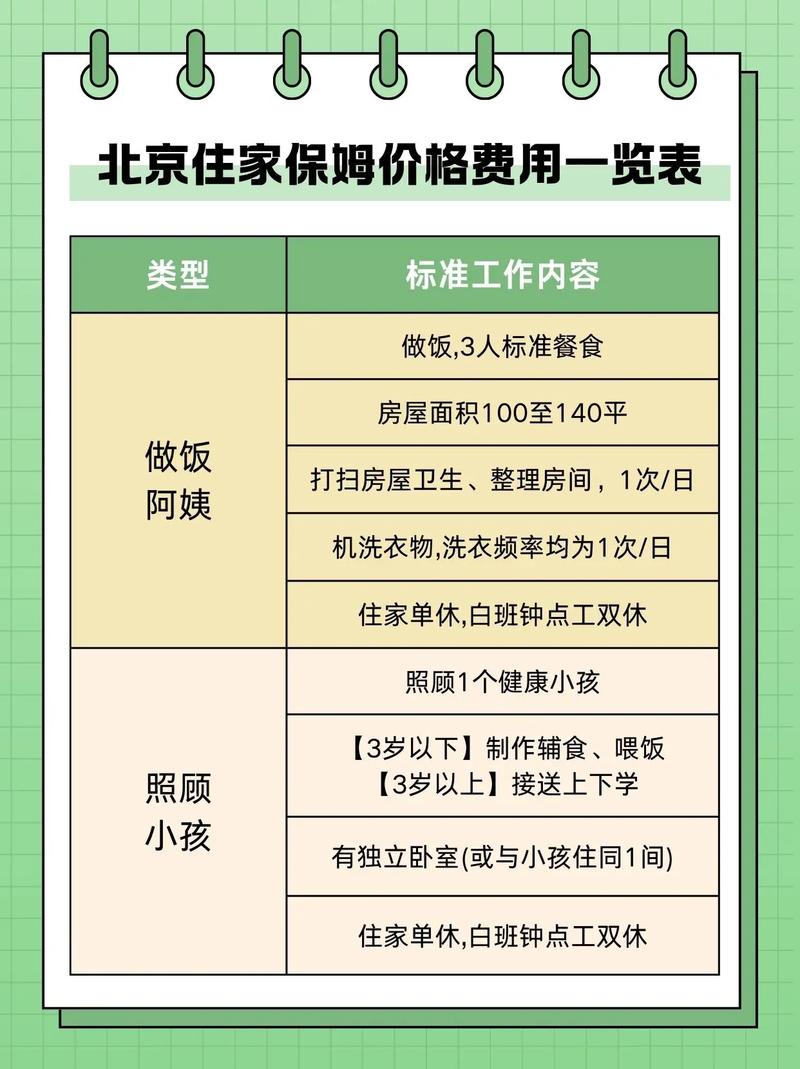 北京住家保姆价格费用一览表

| 类型 | 标准工作内容 |
|---|---|
| 做饭阿姨 | 做饭,3人标准餐食 |
| | 房屋面积100至140平 |
| | 打扫房屋卫生、整理房间，1次/日 |
| | 机洗衣物,洗衣频率均为1次/日 |
| | 住家单休,白班钟点工双休 |
| 照顾小孩 | 照顾1个健康小孩 |
| | 【3岁以下】制作辅食、喂饭 【3岁以上】接送上下学 |
| | 有独立卧室(或与小孩住同1间) |
| | 住家单休,白班钟点工双休 |